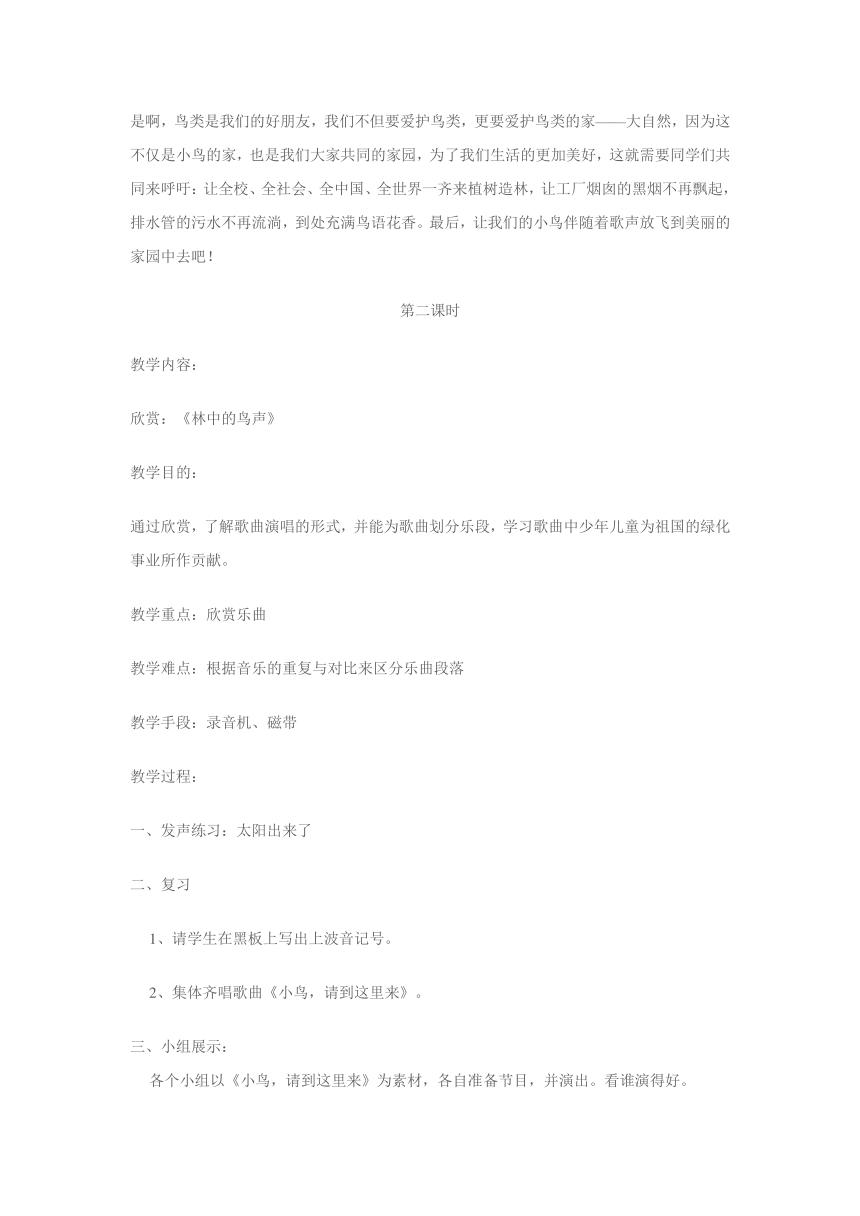 是啊，鸟类是我们的好朋友，我们不但要爱护鸟类，更要爱护鸟类的家——大自然，因为这不仅是小鸟的家，也是我们大家共同的家园，为了我们生活的更加美好，这就需要同学们共同来呼吁：让全校、全社会、全中国、全世界一齐来植树造林，让工厂烟囱的黑烟不再飘起，排水管的污水不再流淌，到处充满鸟语花香。最后，让我们的小鸟伴随着歌声放飞到美丽的家园中去吧！

第二课时

教学内容：

欣赏：《林中的鸟声》

教学目的：

通过欣赏，了解歌曲演唱的形式，并能为歌曲划分乐段，学习歌曲中少年儿童为祖国的绿化事业所作贡献。

教学重点：欣赏乐曲

教学难点：根据音乐的重复与对比来区分乐曲段落

教学手段：录音机、磁带

教学过程：

一、发声练习：太阳出来了

二、复习

1、请学生在黑板上写出上波音记号。

2、集体齐唱歌曲《小鸟，请到这里来》。

三、小组展示：

各个小组以《小鸟，请到这里来》为素材，各自准备节目，并演出。看谁演得好。